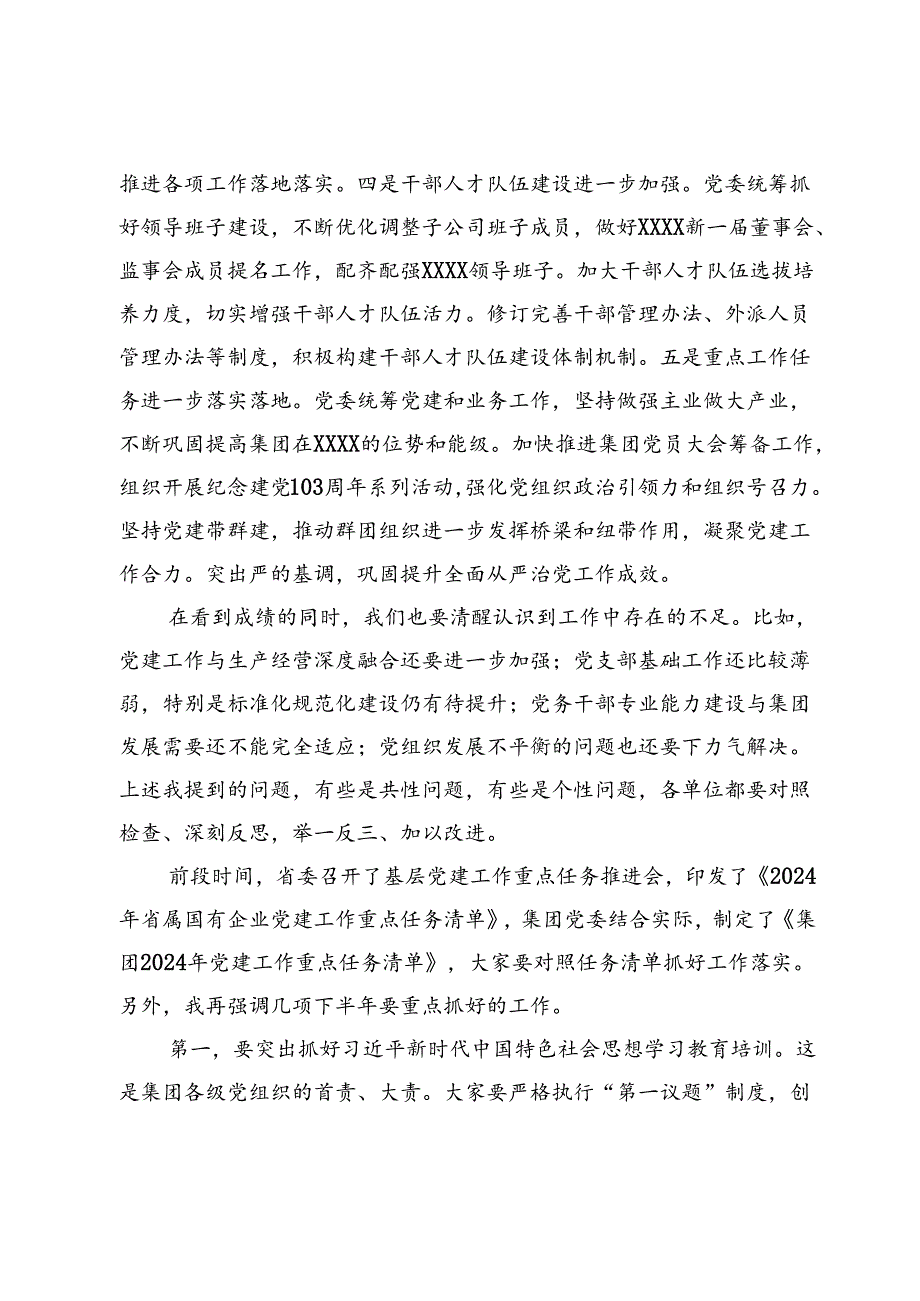 推进各项工作落地落实。四是干部人才队伍建设进一步加强。党委统筹抓好领导班子建设，不断优化调整子公司班子成员，做好XXXX新一届董事会、监事会成员提名工作，配齐配强XXXX领导班子。加大干部人才队伍选拔培养力度，切实增强干部人才队伍活力。修订完善干部管理办法、外派人员管理办法等制度，积极构建干部人才队伍建设体制机制。五是重点工作任务进一步落实落地。党委统筹党建和业务工作，坚持做强主业做大产业，不断巩固提高集团在XXXX的位势和能级。加快推进集团党员大会筹备工作，组织开展纪念建党103周年系列活动，强化党组织政治引领力和组织号召力。坚持党建带群建，推动群团组织进一步发挥桥梁和纽带作用，凝聚党建工作合力。突出严的基调，巩固提升全面从严治党工作成效。

在看到成绩的同时，我们也要清醒认识到工作中存在的不足。比如，党建工作与生产经营深度融合还要进一步加强；党支部基础工作还比较薄弱，特别是标准化规范化建设仍有待提升；党务干部专业能力建设与集团发展需要还不能完全适应；党组织发展不平衡的问题也还要下力气解决。上述我提到的问题，有些是共性问题，有些是个性问题，各单位都要对照检查、深刻反思，举一反三、加以改进。

前段时间，省委召开了基层党建工作重点任务推进会，印发了《2024年省属国有企业党建工作重点任务清单》，集团党委结合实际，制定了《集团2024年党建工作重点任务清单》，大家要对照任务清单抓好工作落实。另外，我再强调几项下半年要重点抓好的工作。

第一，要突出抓好习近平新时代中国特色社会思想学习教育培训。这是集团各级党组织的首责、大责。大家要严格执行“第一议题”制度，创